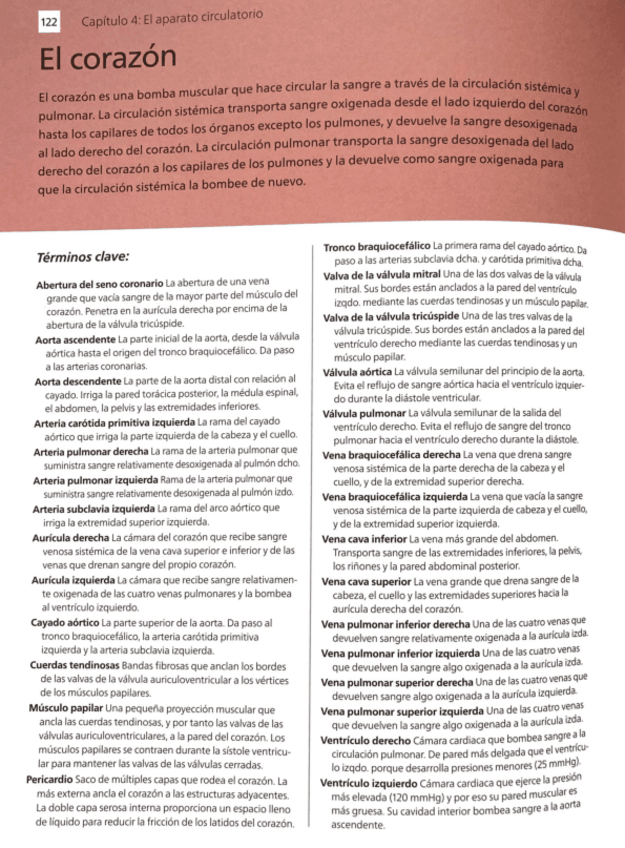 122 Capítulo 4: El aparato circulatorio

El corazón

El corazón es una bomba muscular que hace circular la sangre a través de la circulación sistémica y pulmonar. La circulación sistémica transporta sangre oxigenada desde el lado izquierdo del corazón hasta los capilares de todos los órganos excepto los pulmones, y devuelve la sangre desoxigenada al lado derecho del corazón. La circulación pulmonar transporta la sangre desoxigenada del lado derecho del corazón a los capilares de los pulmones y la devuelve como sangre oxigenada para que la circulación sistémica la bombee de nuevo.

Términos clave:

Abertura del seno coronario La abertura de una vena grande que vacía sangre de la mayor parte del músculo del corazón. Penetra en la aurícula derecha por encima de la abertura de la válvula tricúspide.

Aorta ascendente La parte inicial de la aorta, desde la válvula aórtica hasta el origen del tronco braquiocefálico. Da paso a las arterias coronarias.

Aorta descendente La parte de la aorta distal con relación al cayado. Irriga la pared torácica posterior, la médula espinal, el abdomen, la pelvis y las extremidades inferiores.

Arteria carótida primitiva izquierda La rama del cayado aórtico que irriga la parte izquierda de la cabeza y el cuello.

Arteria pulmonar derecha La rama de la arteria pulmonar que suministra sangre relativamente desoxigenada al pulmón dcho.

Arteria pulmonar izquierda Rama de la arteria pulmonar que suministra sangre relativamente desoxigenada al pulmón izdo.

Arteria subclavia izquierda La rama del arco aórtico que irriga la extremidad superior izquierda.

Aurícula derecha La cámara del corazón que recibe sangre venosa sistémica de la vena cava superior e inferior y de las venas que drenan sangre del propio corazón.

Aurícula izquierda La cámara que recibe sangre relativamente oxigenada de las cuatro venas pulmonares y la bombea al ventrículo izquierdo.

Cayado aórtico La parte superior de la aorta. Da paso al tronco braquiocefálico, la arteria carótida primitiva izquierda y la arteria subclavia izquierda.

Cuerdas tendinosas Bandas fibrosas que anclan los bordes de las valvas de la válvula auriculoventricular a los vértices de los músculos papilares.

Músculo papilar Una pequeña proyección muscular que ancla las cuerdas tendinosas, y por tanto las valvas de las válvulas auriculoventriculares, a la pared del corazón. Los músculos papilares se contraen durante la sístole ventricular para mantener las valvas de las válvulas cerradas.

Pericardio Saco de múltiples capas que rodea el corazón. La más externa ancla el corazón a las estructuras adyacentes. La doble capa serosa interna proporciona un espacio lleno de líquido para reducir la fricción de los latidos del corazón.

Tronco braquiocefálico La primera rama del cayado aórtico. Da paso a las arterias subclavia dcha. y carótida primitiva dcha.

Valva de la válvula mitral Una de las dos valvas de la válvula mitral. Sus bordes están anclados a la pared del ventrículo izqdo. mediante las cuerdas tendinosas y un músculo papilar.

Valva de la válvula tricúspide Una de las tres valvas de la válvula tricúspide. Sus bordes están anclados a la pared del ventrículo derecho mediante las cuerdas tendinosas y un músculo papilar.

Válvula aórtica La válvula semilunar del principio de la aorta. Evita el reflujo de sangre aórtica hacia el ventrículo izquierdo durante la diástole ventricular.

Válvula pulmonar La válvula semilunar de la salida del ventrículo derecho. Evita el reflujo de sangre del tronco pulmonar hacia el ventrículo derecho durante la diástole.

Vena braquiocefálica derecha La vena que drena sangre venosa sistémica de la parte derecha de la cabeza y el cuello, y de la extremidad superior derecha.

Vena braquiocefálica izquierda La vena que vacía la sangre venosa sistémica de la parte izquierda de cabeza y el cuello, y de la extremidad superior izquierda.

Vena cava inferior La vena más grande del abdomen. Transporta sangre de las extremidades inferiores, la pelvis, los riñones y la pared abdominal posterior.

Vena cava superior La vena grande que drena sangre de la cabeza, el cuello y las extremidades superiores hacia la aurícula derecha del corazón.

Vena pulmonar inferior derecha Una de las cuatro venas que devuelven sangre relativamente oxigenada a la aurícula izda.

Vena pulmonar inferior izquierda Una de las cuatro venas que devuelven la sangre algo oxigenada a la aurícula izda.

Vena pulmonar superior derecha Una de las cuatro venas que devuelven sangre algo oxigenada a la aurícula izquierda.

Vena pulmonar superior izquierda Una de las cuatro venas que devuelven la sangre algo oxigenada a la aurícula izda.

Ventrículo derecho Cámara cardiaca que bombea sangre a la circulación pulmonar. De pared más delgada que el ventrículo izqdo. porque desarrolla presiones menores (25 mmHg).

Ventrículo izquierdo Cámara cardiaca que ejerce la presión más elevada (120 mmHg) y por eso su pared muscular es más gruesa. Su cavidad interior bombea sangre a la aorta ascendente.